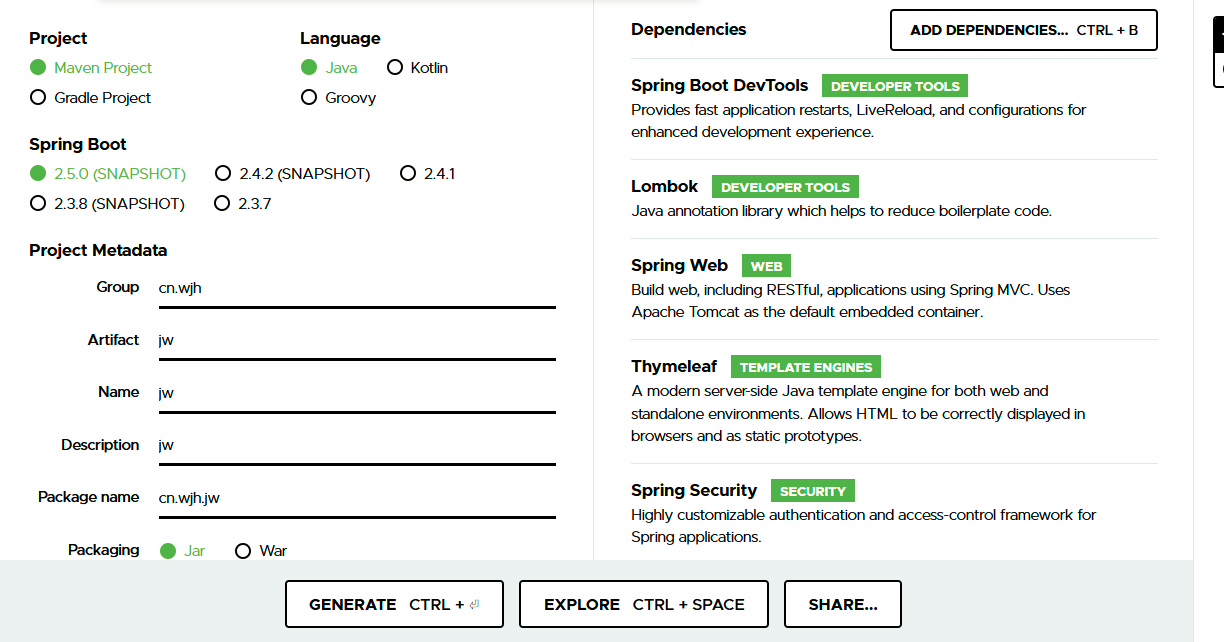 Project
Maven Project
Gradle Project

Language
Java
Kotlin
Groovy

Spring Boot
2.5.0 (SNAPSHOT)
2.4.2 (SNAPSHOT)
2.4.1
2.3.8 (SNAPSHOT)
2.3.7

Project Metadata

Group cn.wjh

Artifact jw

Name jw

Description jw

Package name cn.wjh.jw

Packaging Jar War

Dependencies ADD DEPENDENCIES... CTRL + B

Spring Boot DevTools DEVELOPER TOOLS
Provides fast application restarts, LiveReload, and configurations for enhanced development experience.

Lombok DEVELOPER TOOLS
Java annotation library which helps to reduce boilerplate code.

Spring Web WEB
Build web, including RESTful, applications using Spring MVC. Uses Apache Tomcat as the default embedded container.

Thymeleaf TEMPLATE ENGINES
A modern server-side Java template engine for both web and standalone environments. Allows HTML to be correctly displayed in browsers and as static prototypes.

Spring Security SECURITY
Highly customizable authentication and access-control framework for Spring applications.

GENERATE CTRL + ⏎
EXPLORE CTRL + SPACE
SHARE...